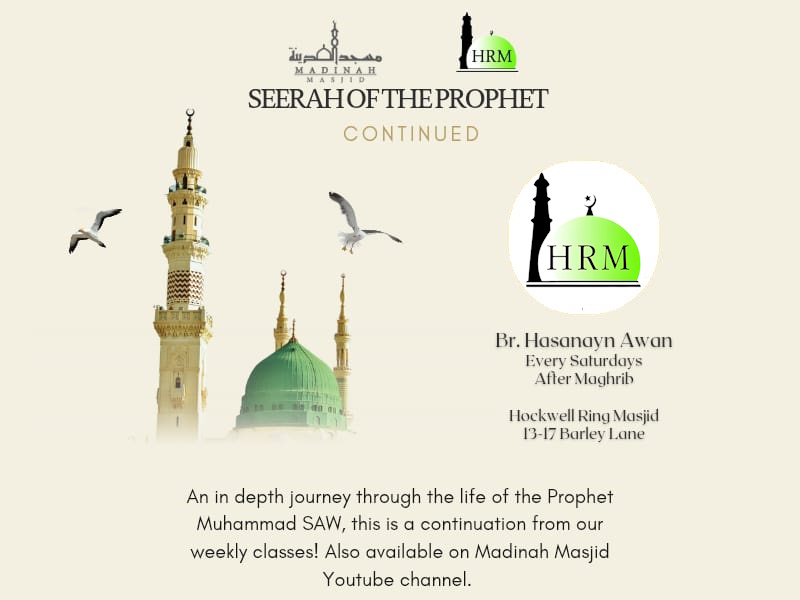 مسجد المدينة
MADINAH
MASJID

HRM

SEERAH OF THE PROPHET
CONTINUED

HRM

Br. Hasanayn Awan
Every Saturdays
After Maghrib

Hockwell Ring Masjid
13-17 Barley Lane

An in depth journey through the life of the Prophet Muhammad SAW, this is a continuation from our weekly classes! Also available on Madinah Masjid Youtube channel.